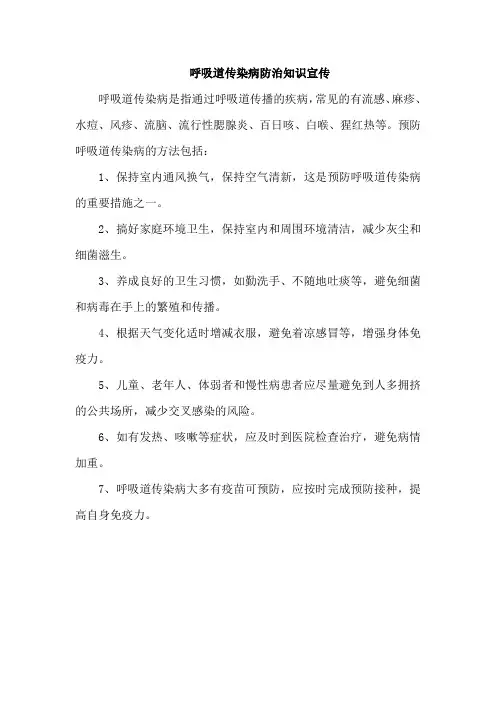 呼吸道传染病防治知识宣传

呼吸道传染病是指通过呼吸道传播的疾病，常见的有流感、麻疹、水痘、风疹、流脑、流行性腮腺炎、百日咳、白喉、猩红热等。预防呼吸道传染病的方法包括：

1、保持室内通风换气，保持空气清新，这是预防呼吸道传染病的重要措施之一。

2、搞好家庭环境卫生，保持室内和周围环境清洁，减少灰尘和细菌滋生。

3、养成良好的卫生习惯，如勤洗手、不随地吐痰等，避免细菌和病毒在手上的繁殖和传播。

4、根据天气变化适时增减衣服，避免着凉感冒等，增强身体免疫力。

5、儿童、老年人、体弱者和慢性病患者应尽量避免到人多拥挤的公共场所，减少交叉感染的风险。

6、如有发热、咳嗽等症状，应及时到医院检查治疗，避免病情加重。

7、呼吸道传染病大多有疫苗可预防，应按时完成预防接种，提高自身免疫力。